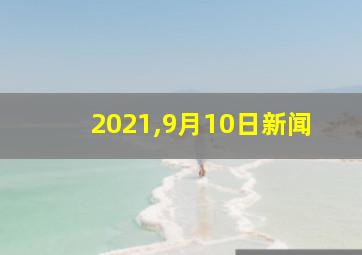 2021,9月10日新闻